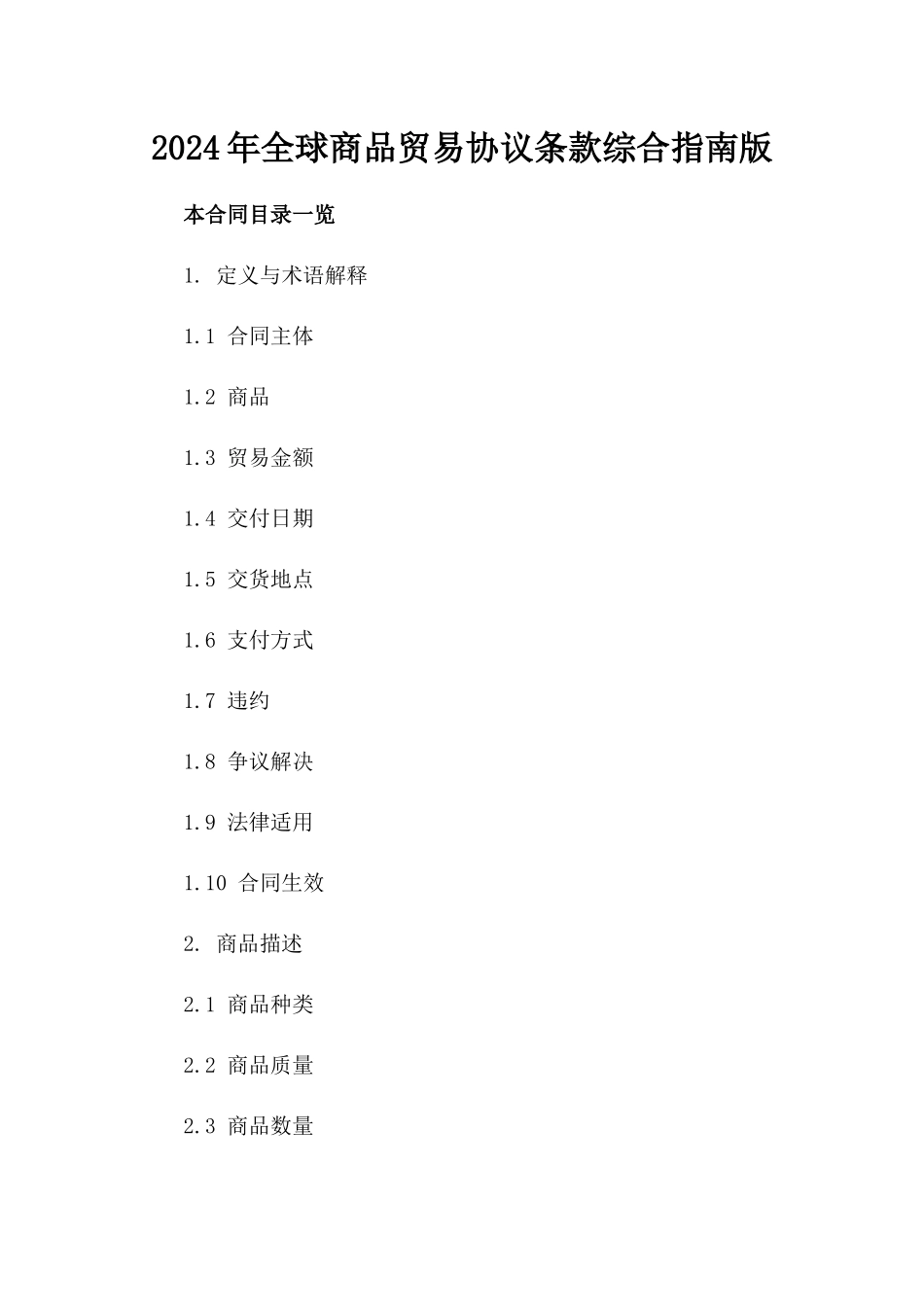 2024年全球商品贸易协议条款综合指南版

本合同目录一览

1. 定义与术语解释

1.1 合同主体

1.2 商品

1.3 贸易金额

1.4 交付日期

1.5 交货地点

1.6 支付方式

1.7 违约

1.8 争议解决

1.9 法律适用

1.10 合同生效

2. 商品描述

2.1 商品种类

2.2 商品质量

2.3 商品数量